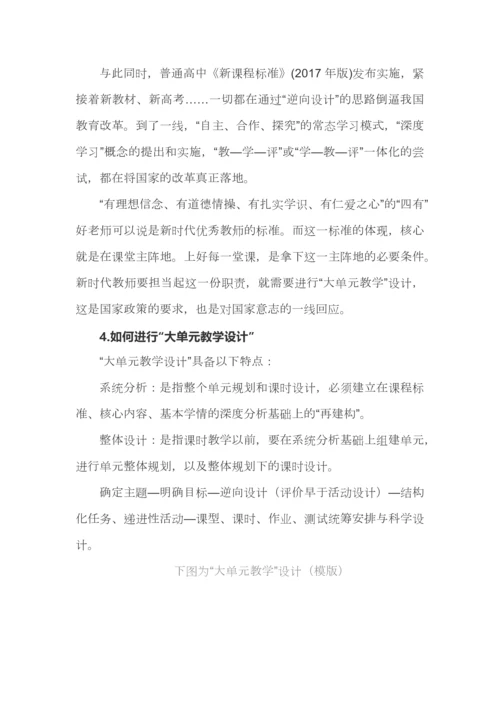 与此同时，普通高中《新课程标准》(2017 年版)发布实施，紧接着新教材、新高考……一切都在通过“逆向设计”的思路倒逼我国教育改革。到了一线，“自主、合作、探究”的常态学习模式，“深度学习”概念的提出和实施，“教—学—评”或“学—教—评”一体化的尝试，都在将国家的改革真正落地。

“有理想信念、有道德情操、有扎实学识、有仁爱之心”的“四有”好老师可以说是新时代优秀教师的标准。而这一标准的体现，核心就是在课堂主阵地。上好每一堂课，是拿下这一主阵地的必要条件。新时代教师要担当起这一份职责，就需要进行“大单元教学”设计，这是国家政策的要求，也是对国家意志的一线回应。

4.如何进行“大单元教学设计”

“大单元教学设计”具备以下特点：

系统分析：是指整个单元规划和课时设计，必须建立在课程标准、核心内容、基本学情的深度分析基础上的“再建构”。

整体设计：是指课时教学以前，要在系统分析基础上组建单元，进行单元整体规划，以及整体规划下的课时设计。

确定主题—明确目标—逆向设计（评价早于活动设计）—结构化任务、递进性活动—课型、课时、作业、测试统筹安排与科学设计。

下图为“大单元教学”设计（模版）